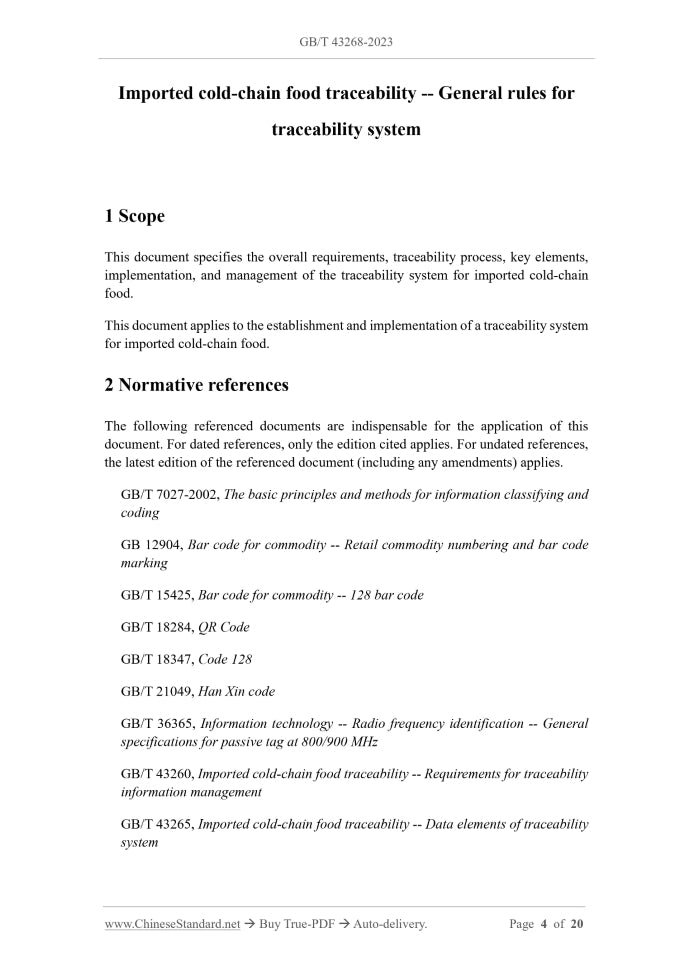 GB/T 43268-2023

Imported cold-chain food traceability -- General rules for traceability system

1 Scope

This document specifies the overall requirements, traceability process, key elements, implementation, and management of the traceability system for imported cold-chain food.

This document applies to the establishment and implementation of a traceability system for imported cold-chain food.

2 Normative references

The following referenced documents are indispensable for the application of this document. For dated references, only the edition cited applies. For undated references, the latest edition of the referenced document (including any amendments) applies.

GB/T 7027-2002, The basic principles and methods for information classifying and coding

GB 12904, Bar code for commodity -- Retail commodity numbering and bar code marking

GB/T 15425, Bar code for commodity -- 128 bar code

GB/T 18284, QR Code

GB/T 18347, Code 128

GB/T 21049, Han Xin code

GB/T 36365, Information technology -- Radio frequency identification -- General specifications for passive tag at 800/900 MHz

GB/T 43260, Imported cold-chain food traceability -- Requirements for traceability information management

GB/T 43265, Imported cold-chain food traceability -- Data elements of traceability system

www.ChineseStandard.net → Buy True-PDF → Auto-delivery.

Page 4 of 20